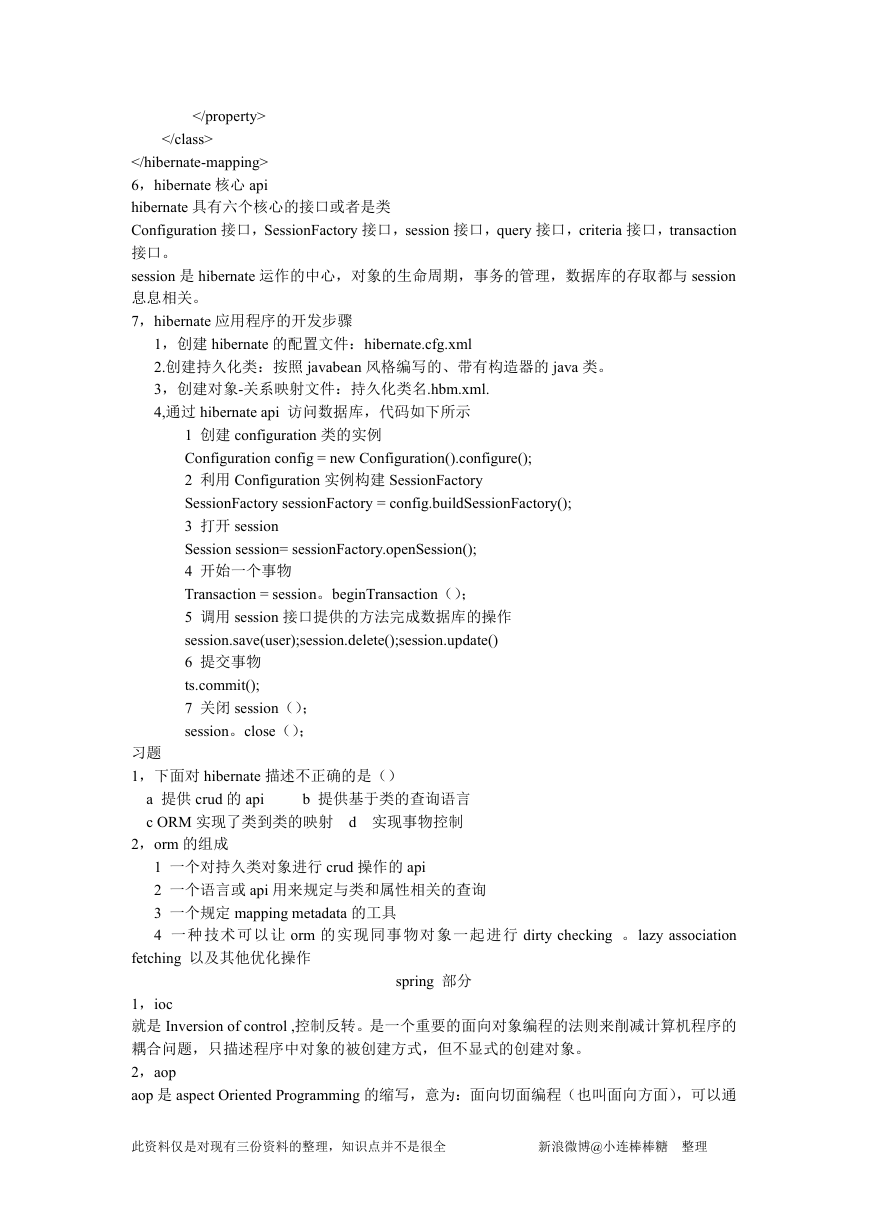 </property>
</class>
</hibernate-mapping>
6，hibernate 核心 api
hibernate 具有六个核心的接口或者是类
Configuration 接口，SessionFactory 接口，session 接口，query 接口，criteria 接口，transaction 接口。
session 是 hibernate 运作的中心，对象的生命周期，事务的管理，数据库的存取都与 session 息息相关。
7，hibernate 应用程序的开发步骤
1，创建 hibernate 的配置文件：hibernate.cfg.xml
2.创建持久化类：按照 javabean 风格编写的、带有构造器的 java 类。
3，创建对象-关系映射文件：持久化类名.hbm.xml.
4,通过 hibernate api 访问数据库，代码如下所示
1 创建 configuration 类的实例
Configuration config = new Configuration().configure();
2 利用 Configuration 实例构建 SessionFactory
SessionFactory sessionFactory = config.buildSessionFactory();
3 打开 session
Session session= sessionFactory.openSession();
4 开始一个事物
Transaction = session。beginTransaction（）;
5 调用 session 接口提供的方法完成数据库的操作
session.save(user);session.delete();session.update()
6 提交事物
ts.commit();
7 关闭 session（）;
session。close（）;
习题
1，下面对 hibernate 描述不正确的是（）
a 提供 crud 的 api b 提供基于类的查询语言
c ORM 实现了类到类的映射 d 实现事物控制
2，orm 的组成
1 一个对持久类对象进行 crud 操作的 api
2 一个语言或 api 用来规定与类和属性相关的查询
3 一个规定 mapping metadata 的工具
4 一种技术可以让 orm 的实现同事物对象一起进行 dirty checking 。lazy association fetching 以及其他优化操作
spring 部分
1，ioc
就是 Inversion of control ,控制反转。是一个重要的面向对象编程的法则来削减计算机程序的耦合问题，只描述程序中对象的被创建方式，但不显式的创建对象。
2，aop
aop 是 aspect Oriented Programming 的缩写，意为：面向切面编程（也叫面向方面），可以通

此资料仅是对现有三份资料的整理，知识点并不是很全 新浪微博@小连棒棒糖 整理